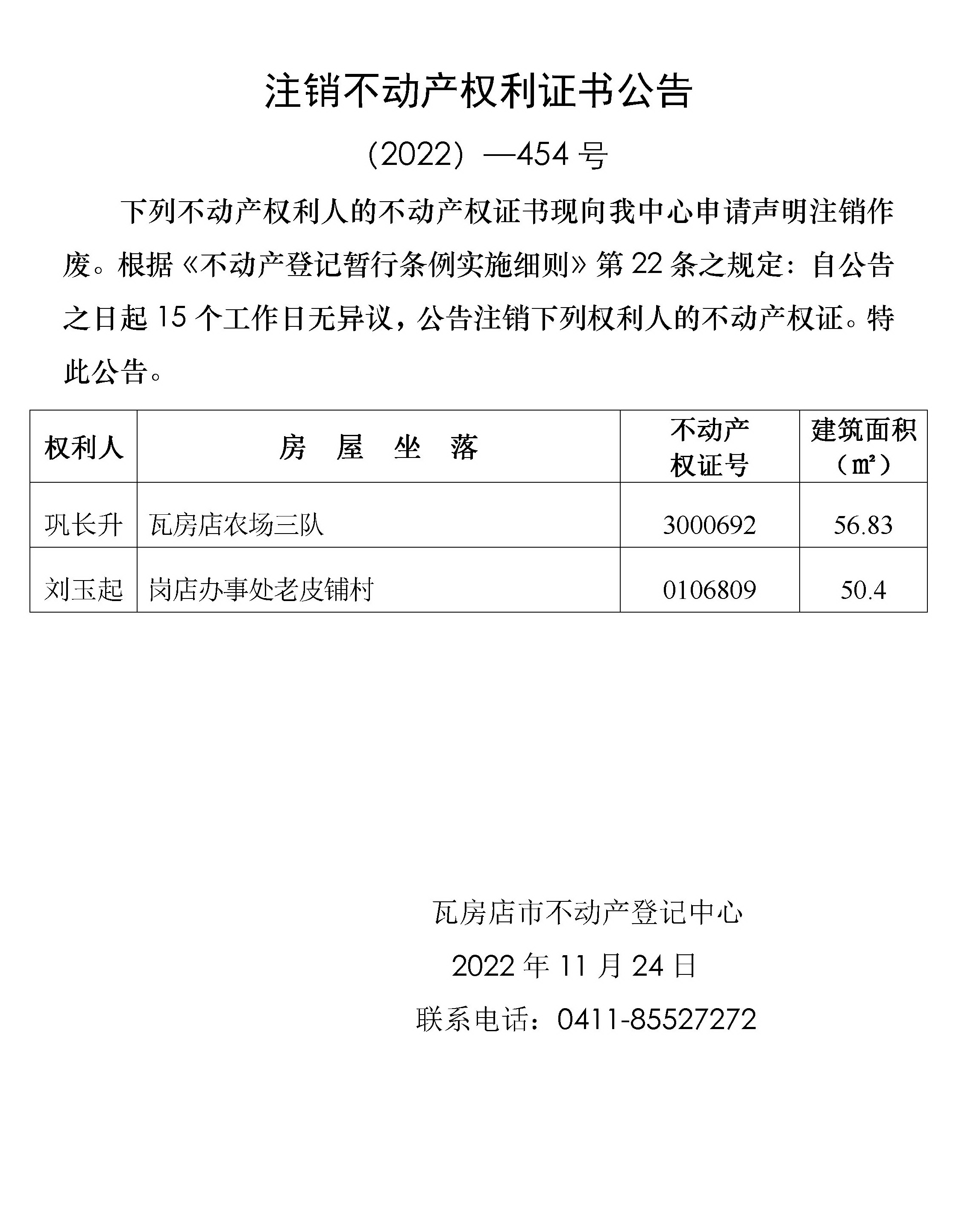 注销不动产权利证书公告

（2022）—454 号

下列不动产权利人的不动产权证书现向我中心申请声明注销作废。根据《不动产登记暂行条例实施细则》第 22 条之规定：自公告之日起 15 个工作日无异议，公告注销下列权利人的不动产权证。特此公告。

| 权利人 | 房 屋 坐 落 | 不动产权证号 | 建筑面积（㎡） |
|---|---|---|---|
| 巩长升 | 瓦房店农场三队 | 3000692 | 56.83 |
| 刘玉起 | 岗店办事处老皮铺村 | 0106809 | 50.4 |

瓦房店市不动产登记中心

2022 年 11 月 24 日

联系电话：0411-85527272